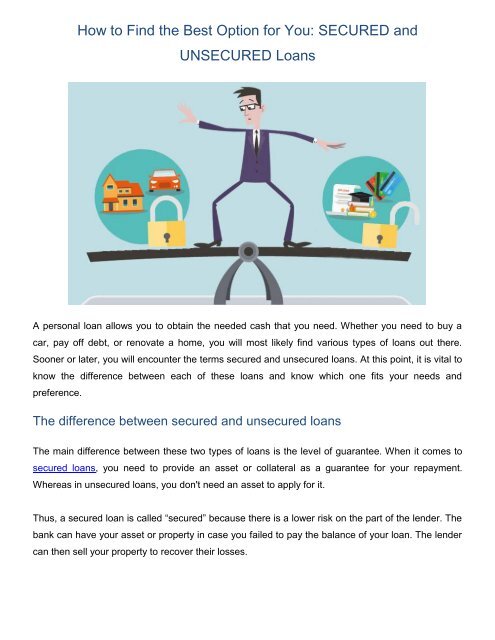 How to Find the Best Option for You: SECURED and UNSECURED Loans

A personal loan allows you to obtain the needed cash that you need. Whether you need to buy a car, pay off debt, or renovate a home, you will most likely find various types of loans out there. Sooner or later, you will encounter the terms secured and unsecured loans. At this point, it is vital to know the difference between each of these loans and know which one fits your needs and preference.

The difference between secured and unsecured loans

The main difference between these two types of loans is the level of guarantee. When it comes to secured loans, you need to provide an asset or collateral as a guarantee for your repayment. Whereas in unsecured loans, you don't need an asset to apply for it.

Thus, a secured loan is called "secured" because there is a lower risk on the part of the lender. The bank can have your asset or property in case you failed to pay the balance of your loan. The lender can then sell your property to recover their losses.